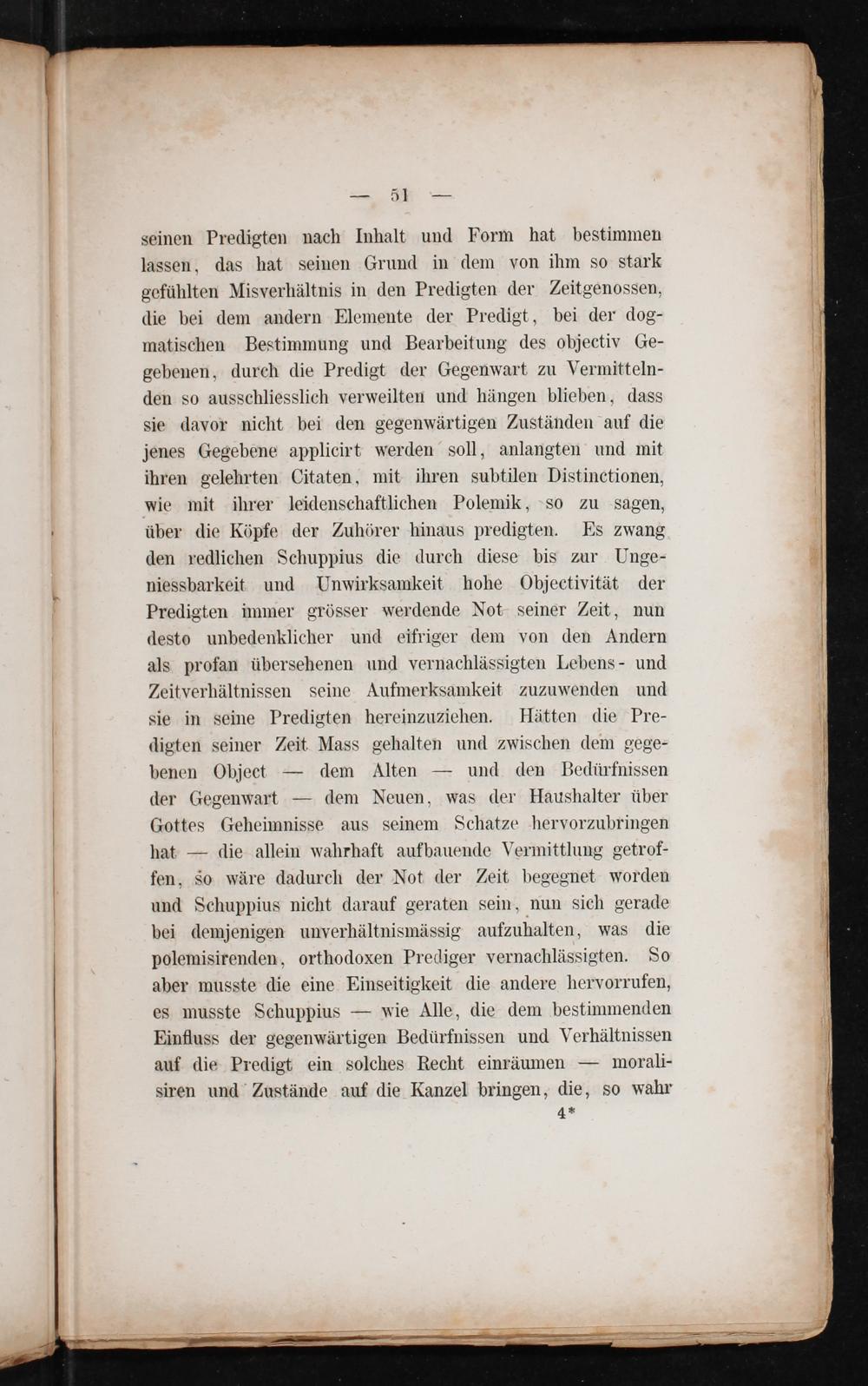 — 51 —

seinen Predigten nach Inhalt und Form hat bestimmen lassen, das hat seinen Grund in dem von ihm so stark gefühlten Misverhältnis in den Predigten der Zeitgenossen, die bei dem andern Elemente der Predigt, bei der dogmatischen Bestimmung und Bearbeitung des objectiv Gegebenen, durch die Predigt der Gegenwart zu Vermittelnden so ausschliesslich verweilten und hängen blieben, dass sie davor nicht bei den gegenwärtigen Zuständen auf die jenes Gegebene applicirt werden soll, anlangten und mit ihren gelehrten Citaten, mit ihren subtilen Distinctionen, wie mit ihrer leidenschaftlichen Polemik, so zu sagen, über die Köpfe der Zuhörer hinaus predigten. Es zwang den redlichen Schuppius die durch diese bis zur Ungeniessbarkeit und Unwirksamkeit hohe Objectivität der Predigten immer grösser werdende Not seiner Zeit, nun desto unbedenklicher und eifriger dem von den Andern als profan übersehenen und vernachlässigten Lebens- und Zeitverhältnissen seine Aufmerksamkeit zuzuwenden und sie in seine Predigten hereinzuziehen. Hätten die Predigten seiner Zeit Mass gehalten und zwischen dem gegebenen Object — dem Alten — und den Bedürfnissen der Gegenwart — dem Neuen, was der Haushalter über Gottes Geheimnisse aus seinem Schatze hervorzubringen hat — die allein wahrhaft aufbauende Vermittlung getroffen, so wäre dadurch der Not der Zeit begegnet worden und Schuppius nicht darauf geraten sein, nun sich gerade bei demjenigen unverhältnismässig aufzuhalten, was die polemisirenden, orthodoxen Prediger vernachlässigten. So aber musste die eine Einseitigkeit die andere hervorrufen, es musste Schuppius — wie Alle, die dem bestimmenden Einfluss der gegenwärtigen Bedürfnissen und Verhältnissen auf die Predigt ein solches Recht einräumen — moralisiren und Zustände auf die Kanzel bringen, die, so wahr

4*